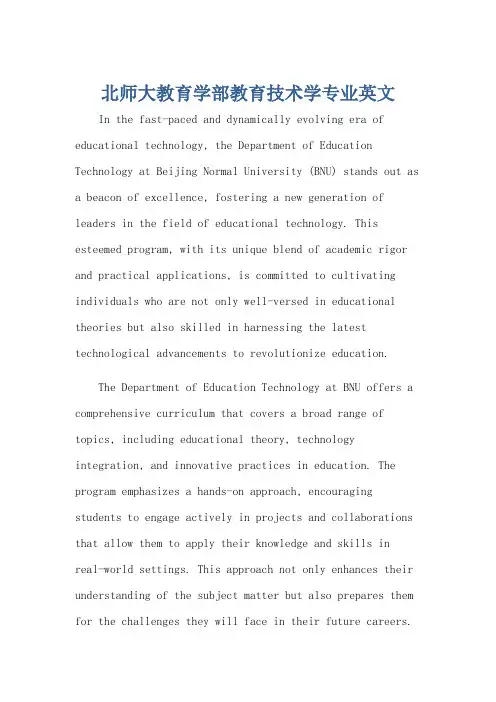 北师大教育学部教育技术学专业英文

In the fast-paced and dynamically evolving era of educational technology, the Department of Education Technology at Beijing Normal University (BNU) stands out as a beacon of excellence, fostering a new generation of leaders in the field of educational technology. This esteemed program, with its unique blend of academic rigor and practical applications, is committed to cultivating individuals who are not only well-versed in educational theories but also skilled in harnessing the latest technological advancements to revolutionize education.

The Department of Education Technology at BNU offers a comprehensive curriculum that covers a broad range of topics, including educational theory, technology integration, and innovative practices in education. The program emphasizes a hands-on approach, encouraging students to engage actively in projects and collaborations that allow them to apply their knowledge and skills in real-world settings. This approach not only enhances their understanding of the subject matter but also prepares them for the challenges they will face in their future careers.